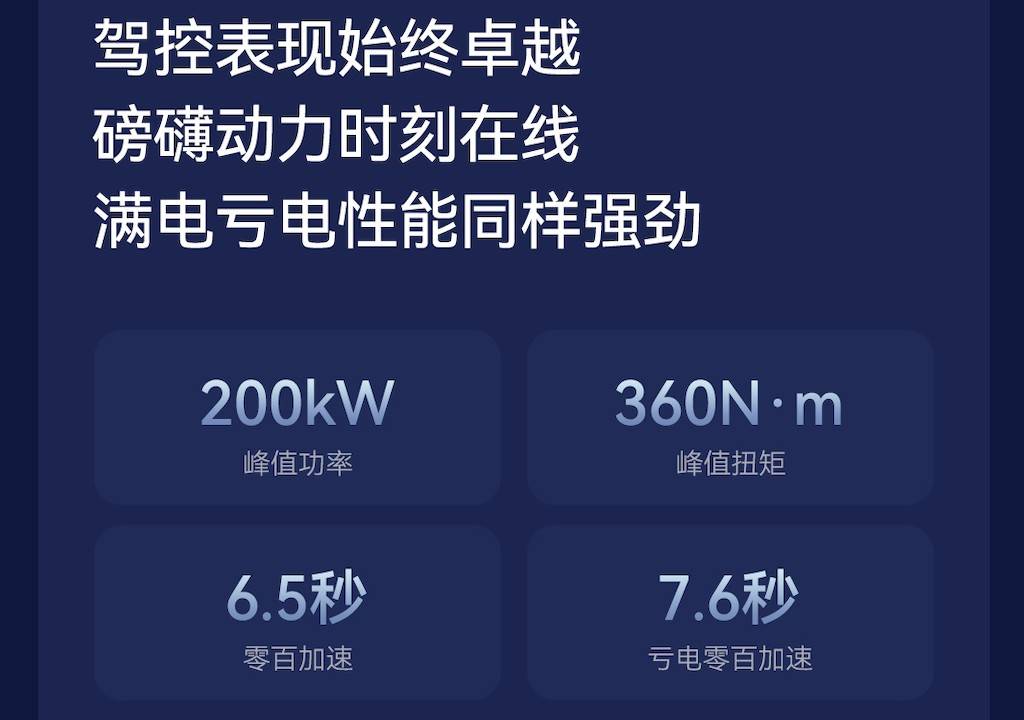 驾控表现始终卓越
磅礴动力时刻在线
满电亏电性能同样强劲

200kW
峰值功率

360N·m
峰值扭矩

6.5秒
零百加速

7.6秒
亏电零百加速